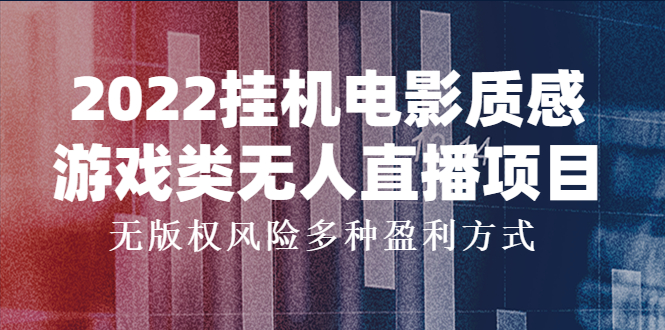 2022挂机电影质感
游戏类无人直播项目
无版权风险多种盈利方式